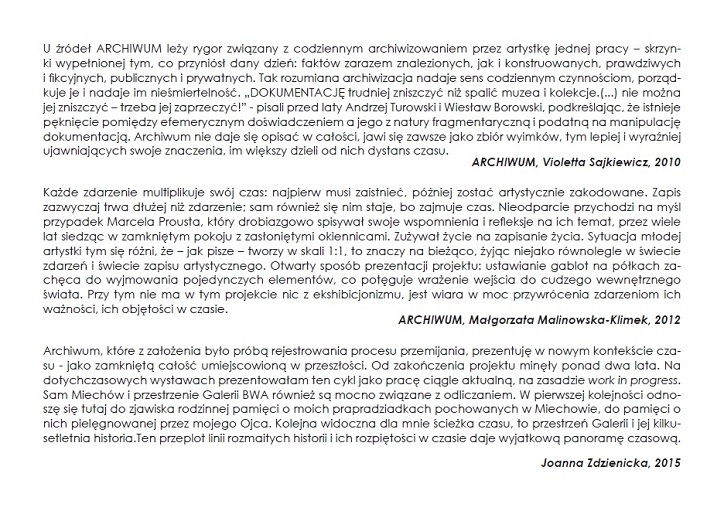 U źródeł ARCHIWUM leży rygor związany z codziennym archiwizowaniem przez artystkę jednej pracy – skrzynki wypełnionej tym, co przyniósł dany dzień: faktów zarazem znalezionych, jak i konstruowanych, prawdziwych i fikcyjnych, publicznych i prywatnych. Tak rozumiana archiwizacja nadaje sens codziennym czynnościom, porządkuje je i nadaje im nieśmiertelność. „DOKUMENTACJĘ trudniej zniszczyć niż spalić muzea i kolekcje.(...) nie można jej zniszczyć – trzeba jej zaprzeczyć!" - pisali przed laty Andrzej Turowski i Wiesław Borowski, podkreślając, że istnieje pęknięcie pomiędzy efemerycznym doświadczeniem a jego z natury fragmentaryczną i podatną na manipulację dokumentacją. Archiwum nie daje się opisać w całości, jawi się zawsze jako zbiór wyimków, tym lepiej i wyraźniej ujawniających swoje znaczenia, im większy dzieli od nich dystans czasu.

ARCHIWUM, Violetta Sajkiewicz, 2010

Każde zdarzenie multiplikuje swój czas: najpierw musi zaistnieć, później zostać artystycznie zakodowane. Zapis zazwyczaj trwa dłużej niż zdarzenie; sam również się nim staje, bo zajmuje czas. Nieodparcie przychodzi na myśl przypadek Marcela Prousta, który drobiazgowo spisywał swoje wspomnienia i refleksje na ich temat, przez wiele lat siedząc w zamkniętym pokoju z zasłoniętymi okiennicami. Zużywał życie na zapisanie życia. Sytuacja młodej artystki tym się różni, że – jak pisze – tworzy w skali 1:1, to znaczy na bieżąco, żyjąc niejako równolegle w świecie zdarzeń i świecie zapisu artystycznego. Otwarty sposób prezentacji projektu: ustawianie gablot na półkach zachęca do wyjmowania pojedynczych elementów, co potęguje wrażenie wejścia do cudzego wewnętrznego świata. Przy tym nie ma w tym projekcie nic z ekshibicjonizmu, jest wiara w moc przywrócenia zdarzeniom ich ważności, ich objętości w czasie.

ARCHIWUM, Małgorzata Malinowska-Klimek, 2012

Archiwum, które z założenia było próbą rejestrowania procesu przemijania, prezentuję w nowym kontekście czasu - jako zamkniętą całość umiejscowioną w przeszłości. Od zakończenia projektu minęły ponad dwa lata. Na dotychczasowych wystawach prezentowałam ten cykl jako pracę ciągle aktualną, na zasadzie work in progress. Sam Miechów i przestrzenie Galerii BWA również są mocno związane z odliczaniem. W pierwszej kolejności odnoszę się tutaj do zjawiska rodzinnej pamięci o moich prapradziadkach pochowanych w Miechowie, do pamięci o nich pielęgnowanej przez mojego Ojca. Kolejna widoczna dla mnie ścieżka czasu, to przestrzeń Galerii i jej kilkusetletnia historia.Ten przeplot linii rozmaitych historii i ich rozpiętości w czasie daje wyjątkową panoramę czasową.

Joanna Zdzienicka, 2015